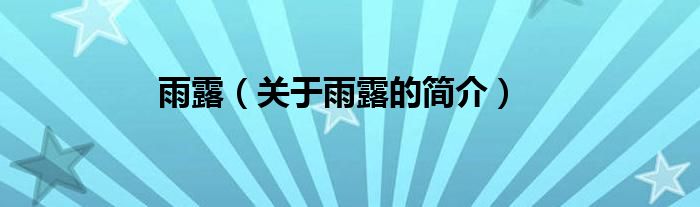 雨露（关于雨露的简介）